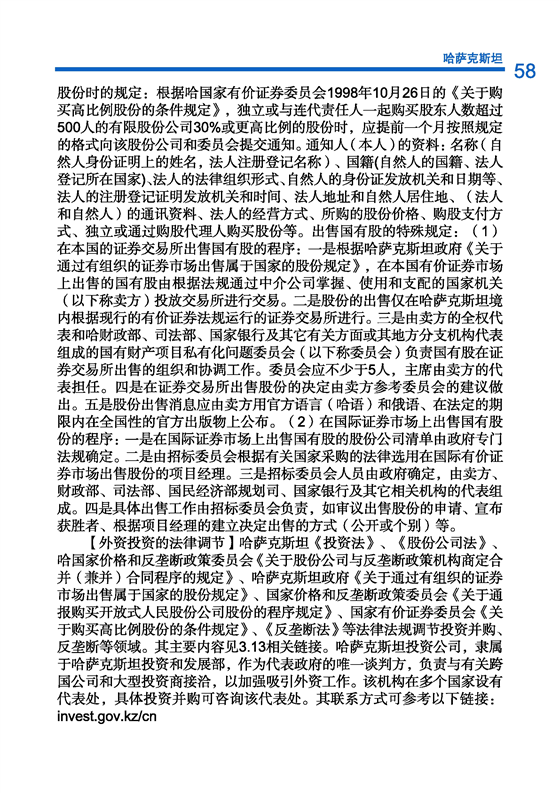 哈萨克斯坦 58

股份时的规定：根据哈国家有价证券委员会1998年10月26日的《关于购买高比例股份的条件规定》，独立或与连代责任人一起购买股东人数超过500人的有限股份公司30%或更高比例的股份时，应提前一个月按照规定的格式向该股份公司和委员会提交通知。通知人（本人）的资料：名称（自然人身份证明上的姓名，法人注册登记名称）、国籍(自然人的国籍、法人登记所在国家)、法人的法律组织形式、自然人的身份证发放机关和日期等、法人的注册登记证明发放机关和时间、法人地址和自然人居住地、（法人和自然人）的通讯资料、法人的经营方式、所购的股份价格、购股支付方式、独立或通过购股代理人购买股份等。出售国有股的特殊规定：（1）在本国的证券交易所出售国有股的程序：一是根据哈萨克斯坦政府《关于通过有组织的证券市场出售属于国家的股份规定》，在本国有价证券市场上出售的国有股由根据法规通过中介公司掌握、使用和支配的国家机关（以下称卖方）投放交易所进行交易。二是股份的出售仅在哈萨克斯坦境内根据现行的有价证券法规运行的证券交易所进行。三是由卖方的全权代表和哈财政部、司法部、国家银行及其它有关方面或其地方分支机构代表组成的国有财产项目私有化问题委员会（以下称委员会）负责国有股在证券交易所出售的组织和协调工作。委员会应不少于5人，主席由卖方的代表担任。四是在证券交易所出售股份的决定由卖方参考委员会的建议做出。五是股份出售消息应由卖方用官方语言（哈语）和俄语、在法定的期限内在全国性的官方出版物上公布。（2）在国际证券市场上出售国有股份的程序：一是在国际证券市场上出售国有股的股份公司清单由政府专门法规确定。二是由招标委员会根据有关国家采购的法律选用在国际有价证券市场出售股份的项目经理。三是招标委员会人员由政府确定，由卖方、财政部、司法部、国民经济部规划司、国家银行及其它相关机构的代表组成。四是具体出售工作由招标委员会负责，如审议出售股份的申请、宣布获胜者、根据项目经理的建立决定出售的方式（公开或个别）等。

【外资投资的法律调节】哈萨克斯坦《投资法》、《股份公司法》、哈国家价格和反垄断政策委员会《关于股份公司与反垄断政策机构商定合并（兼并）合同程序的规定》、哈萨克斯坦政府《关于通过有组织的证券市场出售属于国家的股份规定》、国家价格和反垄断政策委员会《关于通报购买开放式人民股份公司股份的程序规定》、国家有价证券委员会《关于购买高比例股份的条件规定》、《反垄断法》等法律法规调节投资并购、反垄断等领域。其主要内容见3.13相关链接。哈萨克斯坦投资公司，隶属于哈萨克斯坦投资和发展部，作为代表政府的唯一谈判方，负责与有关跨国公司和大型投资商接洽，以加强吸引外资工作。该机构在多个国家设有代表处，具体投资并购可咨询该代表处。其联系方式可参考以下链接：invest.gov.kz/cn